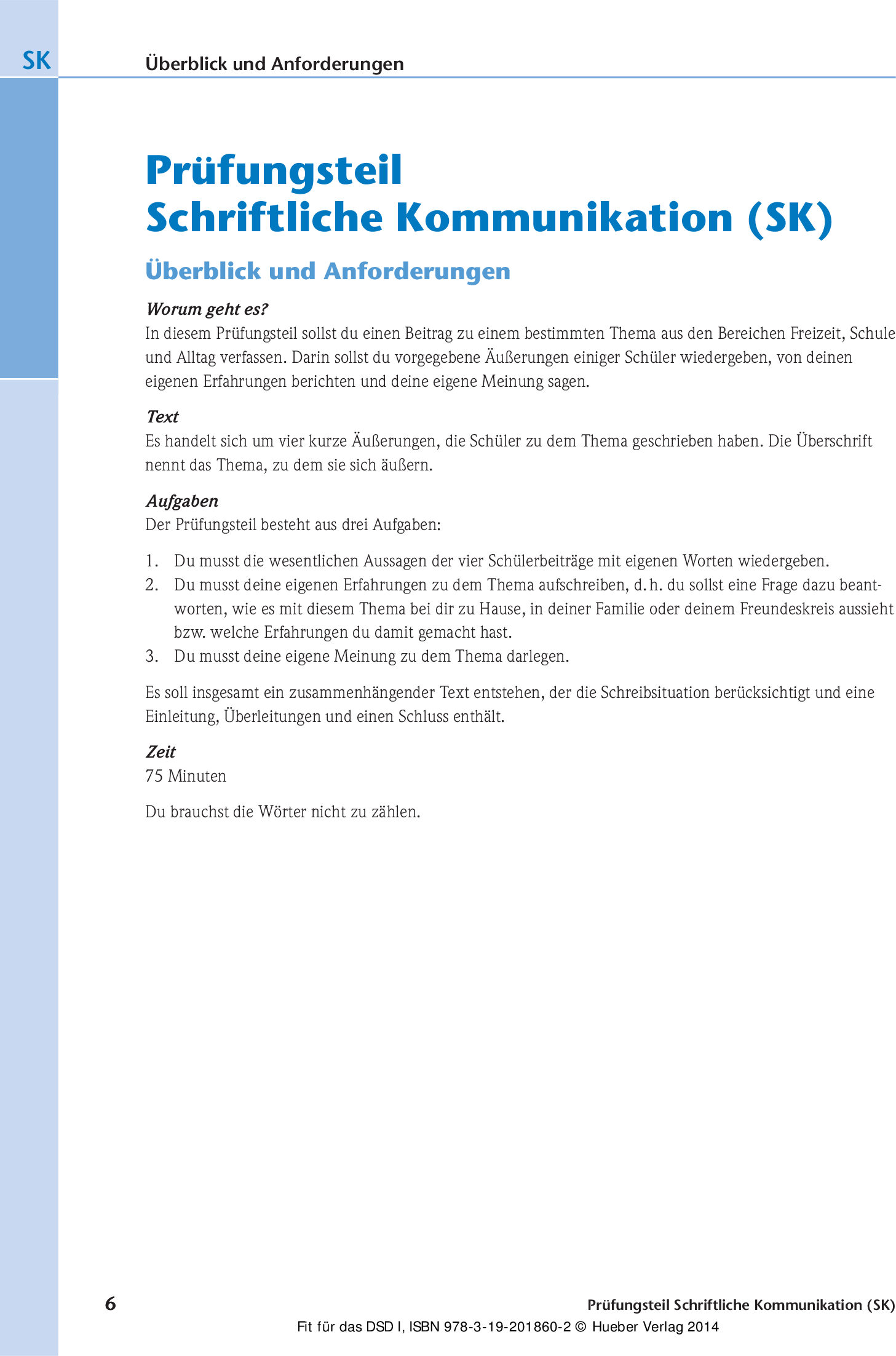 SK Überblick und Anforderungen

Prüfungsteil
Schriftliche Kommunikation (SK)

Überblick und Anforderungen

Worum geht es?
In diesem Prüfungsteil sollst du einen Beitrag zu einem bestimmten Thema aus den Bereichen Freizeit, Schule und Alltag verfassen. Darin sollst du vorgegebene Äußerungen einiger Schüler wiedergeben, von deinen eigenen Erfahrungen berichten und deine eigene Meinung sagen.

Text
Es handelt sich um vier kurze Äußerungen, die Schüler zu dem Thema geschrieben haben. Die Überschrift nennt das Thema, zu dem sie sich äußern.

Aufgaben
Der Prüfungsteil besteht aus drei Aufgaben:

1. Du musst die wesentlichen Aussagen der vier Schülerbeiträge mit eigenen Worten wiedergeben.
2. Du musst deine eigenen Erfahrungen zu dem Thema aufschreiben, d. h. du sollst eine Frage dazu beantworten, wie es mit diesem Thema bei dir zu Hause, in deiner Familie oder deinem Freundeskreis aussieht bzw. welche Erfahrungen du damit gemacht hast.
3. Du musst deine eigene Meinung zu dem Thema darlegen.

Es soll insgesamt ein zusammenhängender Text entstehen, der die Schreibsituation berücksichtigt und eine Einleitung, Überleitungen und einen Schluss enthält.

Zeit
75 Minuten

Du brauchst die Wörter nicht zu zählen.

6 Prüfungsteil Schriftliche Kommunikation (SK)
Fit für das DSD I, ISBN 978-3-19-201860-2 © Hueber Verlag 2014